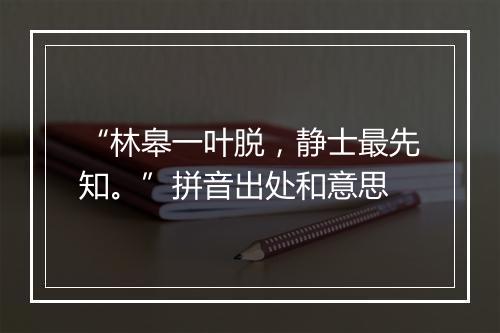 “林皋一叶脱，静士最先知。”拼音出处和意思